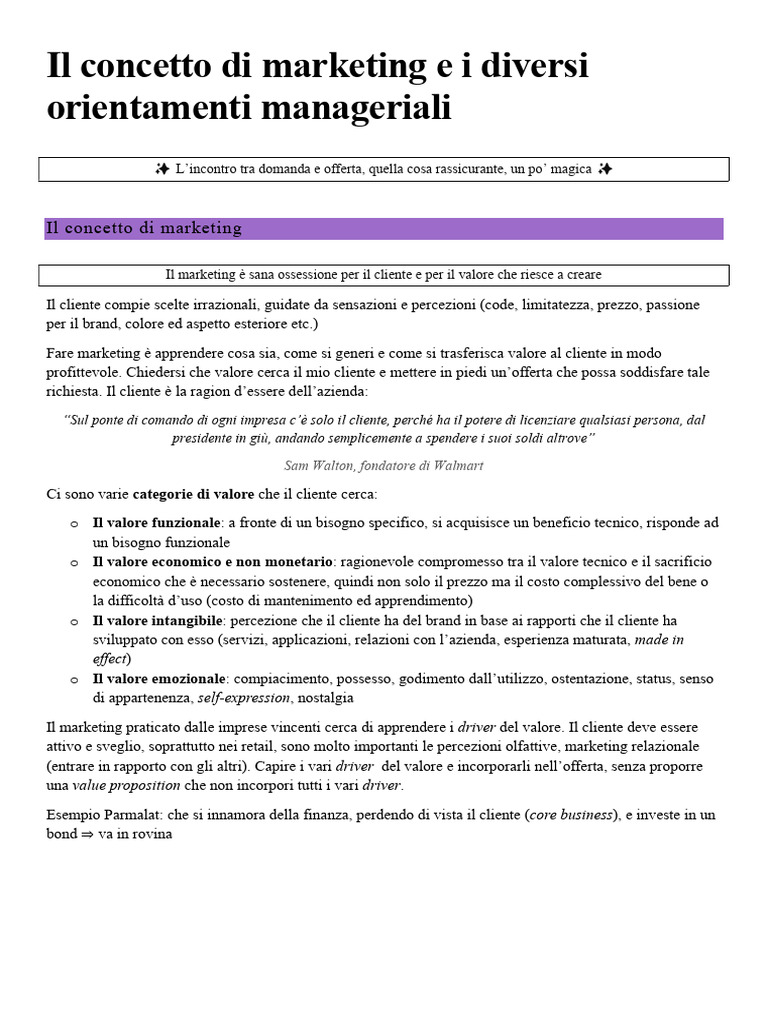 Il concetto di marketing e i diversi orientamenti manageriali

✨ L'incontro tra domanda e offerta, quella cosa rassicurante, un po' magica ✨

Il concetto di marketing

Il marketing è sana ossessione per il cliente e per il valore che riesce a creare

Il cliente compie scelte irrazionali, guidate da sensazioni e percezioni (code, limitatezza, prezzo, passione per il brand, colore ed aspetto esteriore etc.)

Fare marketing è apprendere cosa sia, come si generi e come si trasferisca valore al cliente in modo profittevole. Chiedersi che valore cerca il mio cliente e mettere in piedi un'offerta che possa soddisfare tale richiesta. Il cliente è la ragion d'essere dell'azienda:

"Sul ponte di comando di ogni impresa c'è solo il cliente, perché ha il potere di licenziare qualsiasi persona, dal presidente in giù, andando semplicemente a spendere i suoi soldi altrove"

Sam Walton, fondatore di Walmart

Ci sono varie categorie di valore che il cliente cerca:

o Il valore funzionale: a fronte di un bisogno specifico, si acquisisce un beneficio tecnico, risponde ad un bisogno funzionale
o Il valore economico e non monetario: ragionevole compromesso tra il valore tecnico e il sacrificio economico che è necessario sostenere, quindi non solo il prezzo ma il costo complessivo del bene o la difficoltà d'uso (costo di mantenimento ed apprendimento)
o Il valore intangibile: percezione che il cliente ha del brand in base ai rapporti che il cliente ha sviluppato con esso (servizi, applicazioni, relazioni con l'azienda, esperienza maturata, made in effect)
o Il valore emozionale: compiacimento, possesso, godimento dall'utilizzo, ostentazione, status, senso di appartenenza, self-expression, nostalgia

Il marketing praticato dalle imprese vincenti cerca di apprendere i driver del valore. Il cliente deve essere attivo e sveglio, soprattutto nei retail, sono molto importanti le percezioni olfattive, marketing relazionale (entrare in rapporto con gli altri). Capire i vari driver del valore e incorporarli nell'offerta, senza proporre una value proposition che non incorpori tutti i vari driver.

Esempio Parmalat: che si innamora della finanza, perdendo di vista il cliente (core business), e investe in un bond $\Rightarrow$ va in rovina